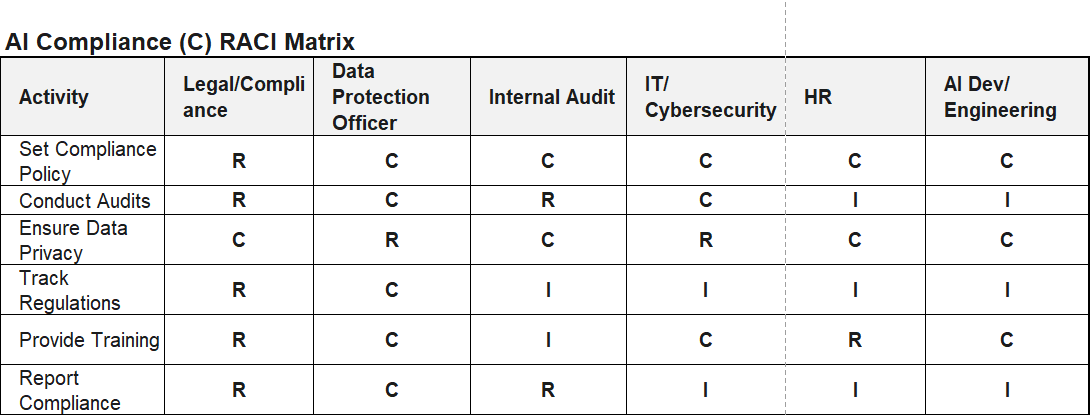 AI Compliance (C) RACI Matrix

| Activity | Legal/Compliance | Data Protection Officer | Internal Audit | IT/ Cybersecurity | HR | AI Dev/ Engineering |
|---|---|---|---|---|---|---|
| Set Compliance Policy | R | C | C | C | C | C |
| Conduct Audits | R | C | R | C | I | I |
| Ensure Data Privacy | C | R | C | R | C | C |
| Track Regulations | R | C | I | I | I | I |
| Provide Training | R | C | I | C | R | C |
| Report Compliance | R | C | R | I | I | I |